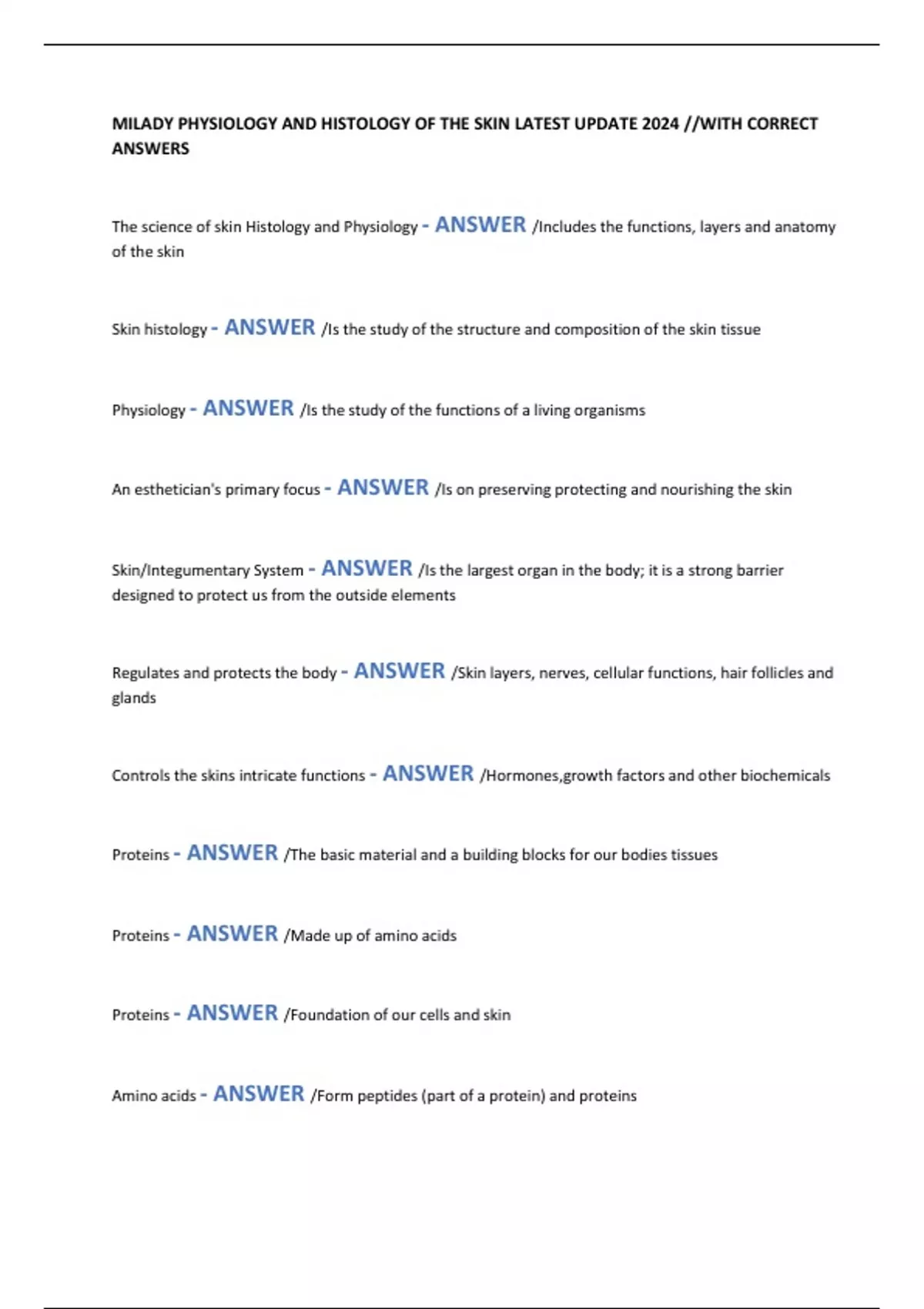 MILADY PHYSIOLOGY AND HISTOLOGY OF THE SKIN LATEST UPDATE 2024 //WITH CORRECT ANSWERS

The science of skin Histology and Physiology - ANSWER /Includes the functions, layers and anatomy of the skin

Skin histology - ANSWER /Is the study of the structure and composition of the skin tissue

Physiology - ANSWER /Is the study of the functions of a living organisms

An esthetician's primary focus - ANSWER /Is on preserving protecting and nourishing the skin

Skin/Integumentary System - ANSWER /Is the largest organ in the body; it is a strong barrier designed to protect us from the outside elements

Regulates and protects the body - ANSWER /Skin layers, nerves, cellular functions, hair follicles and glands

Controls the skins intricate functions - ANSWER /Hormones,growth factors and other biochemicals

Proteins - ANSWER /The basic material and a building blocks for our bodies tissues

Proteins - ANSWER /Made up of amino acids

Proteins - ANSWER /Foundation of our cells and skin

Amino acids - ANSWER /Form peptides (part of a protein) and proteins